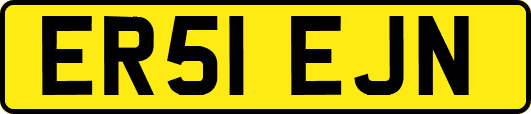 ER51 EJN